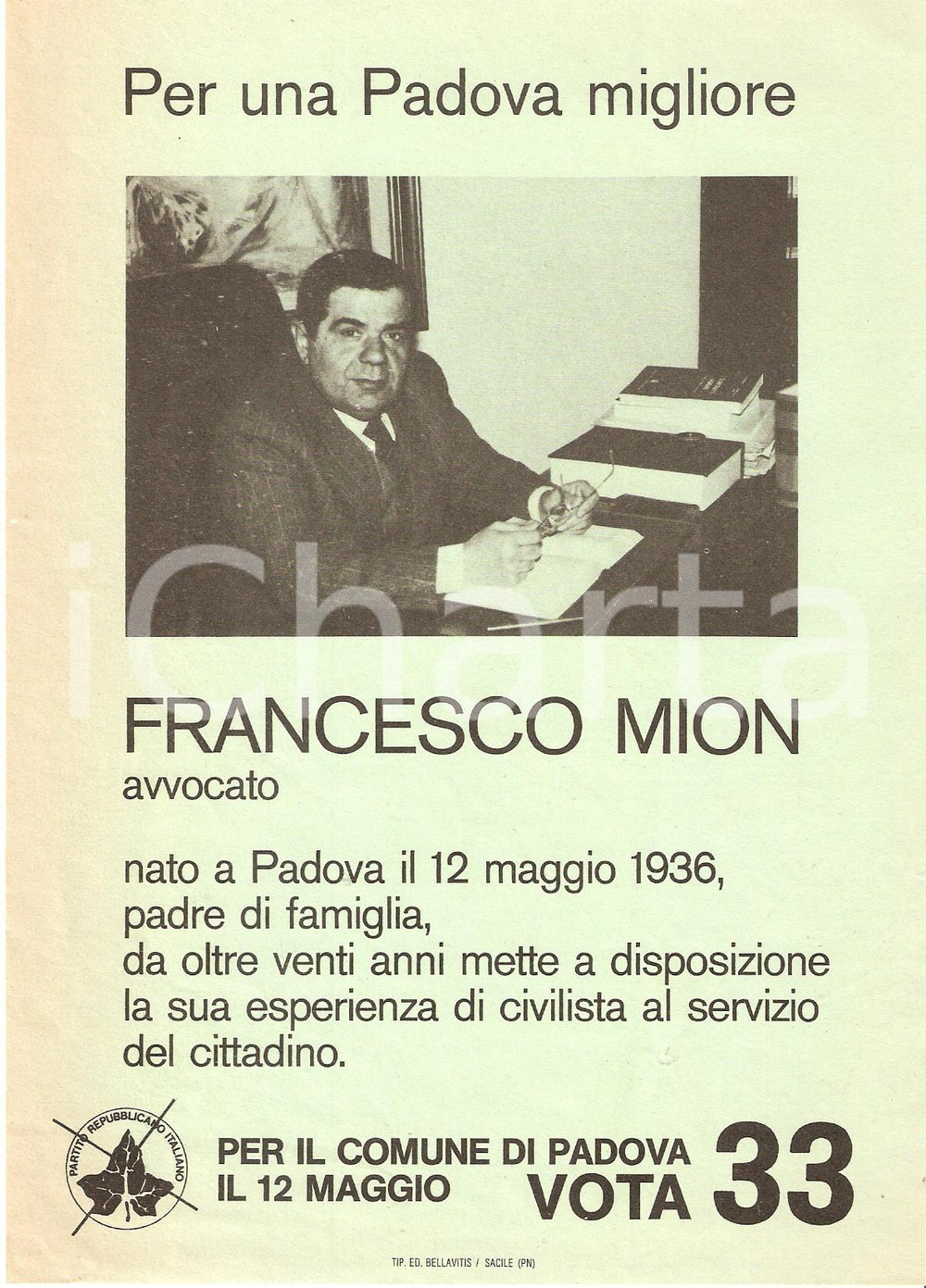 Per una Padova migliore

iCharta

FRANCESCO MION
avvocato

nato a Padova il 12 maggio 1936, padre di famiglia, da oltre venti anni mette a disposizione la sua esperienza di civilista al servizio del cittadino.

PARTITO REPUBBLICANO ITALIANO

PER IL COMUNE DI PADOVA
IL 12 MAGGIO
VOTA 33

TIP. ED. BELLAVITIS / SACILE (PN)